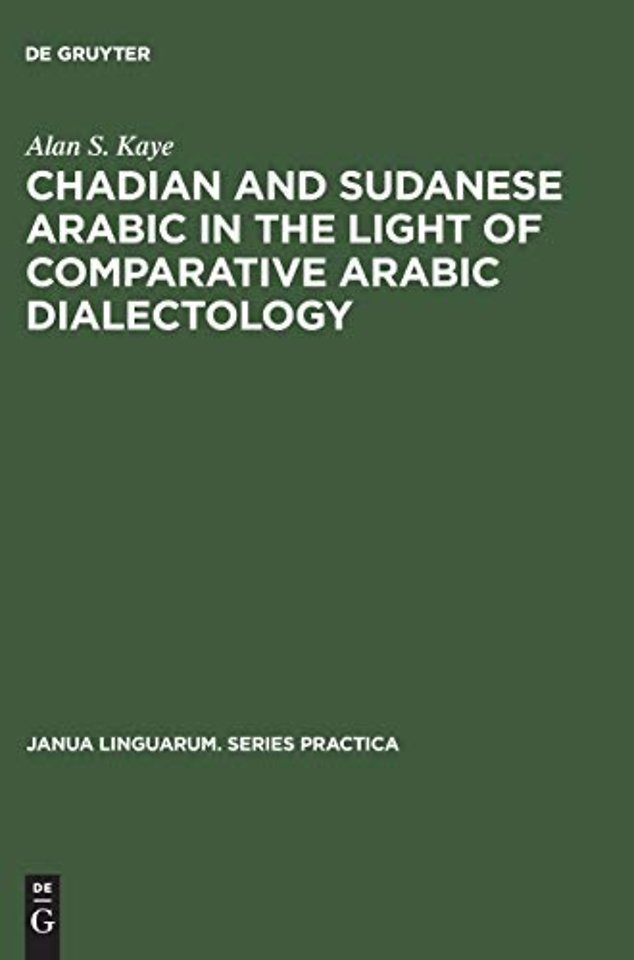 DE GRUYTER

Alan S. Kaye

CHADIAN AND SUDANESE ARABIC IN THE LIGHT OF COMPARATIVE ARABIC DIALECTOLOGY

JANUA LINGUARUM. SERIES PRACTICA

DE
G